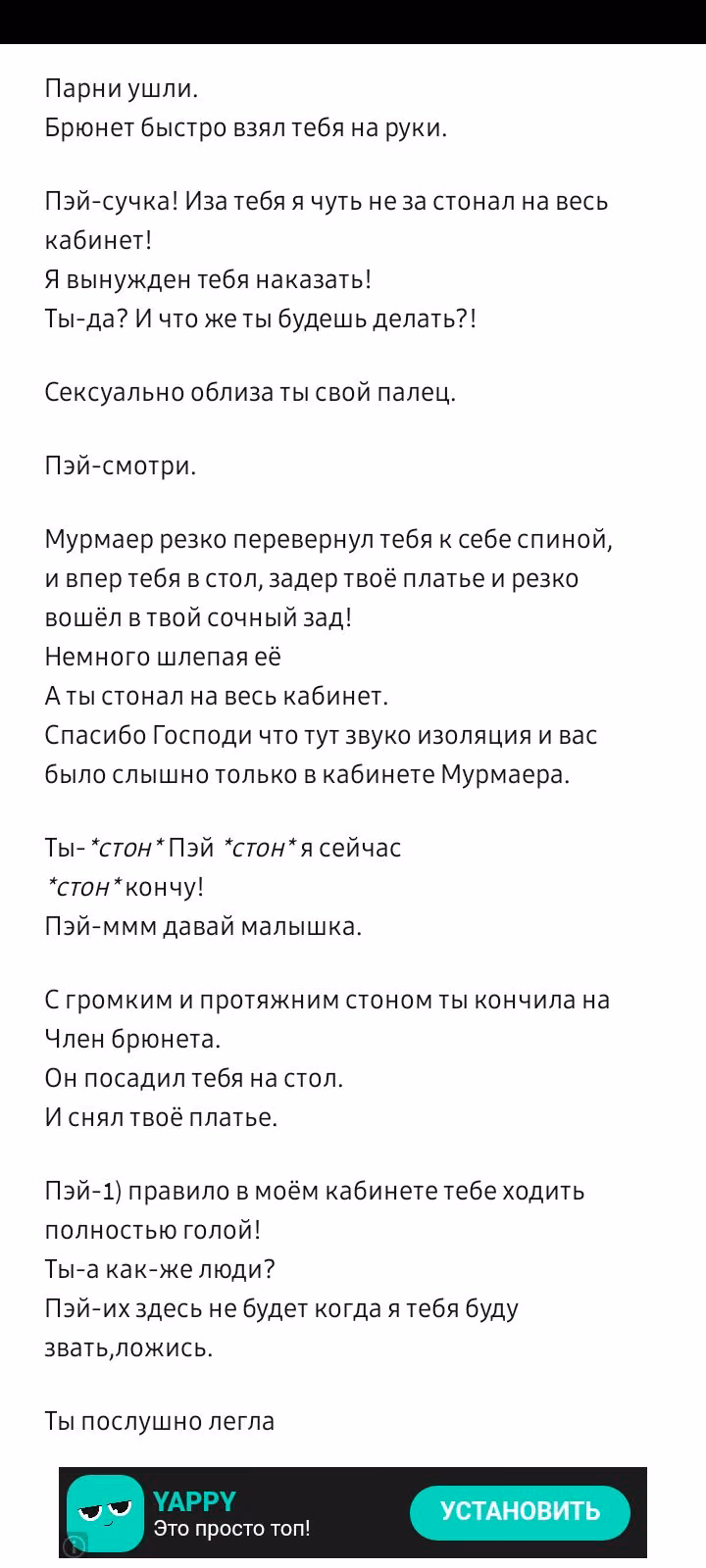 Парни ушли.
Брюнет быстро взял тебя на руки.

Пэй-сучка! Иза тебя я чуть не за стонал на весь кабинет!
Я вынужден тебя наказать!
Ты-да? И что же ты будешь делать?!

Сексуально облиза ты свой палец.

Пэй-смотри.

Мурмаер резко перевернул тебя к себе спиной, и впер тебя в стол, задер твоё платье и резко вошёл в твой сочный зад!
Немного шлепая её
А ты стонал на весь кабинет.
Спасибо Господи что тут звуко изоляция и вас было слышно только в кабинете Мурмаера.

Ты- *стон* Пэй *стон* я сейчас *стон* кончу!
Пэй-ммм давай малышка.

С громким и протяжним стоном ты кончила на Член брюнета.
Он посадил тебя на стол.
И снял твоё платье.

Пэй-1) правило в моём кабинете тебе ходить полностью голой!
Ты-а как-же люди?
Пэй-их здесь не будет когда я тебя буду звать,ложись.

Ты послушно легла

YAPPY
Это просто топ!
УСТАНОВИТЬ